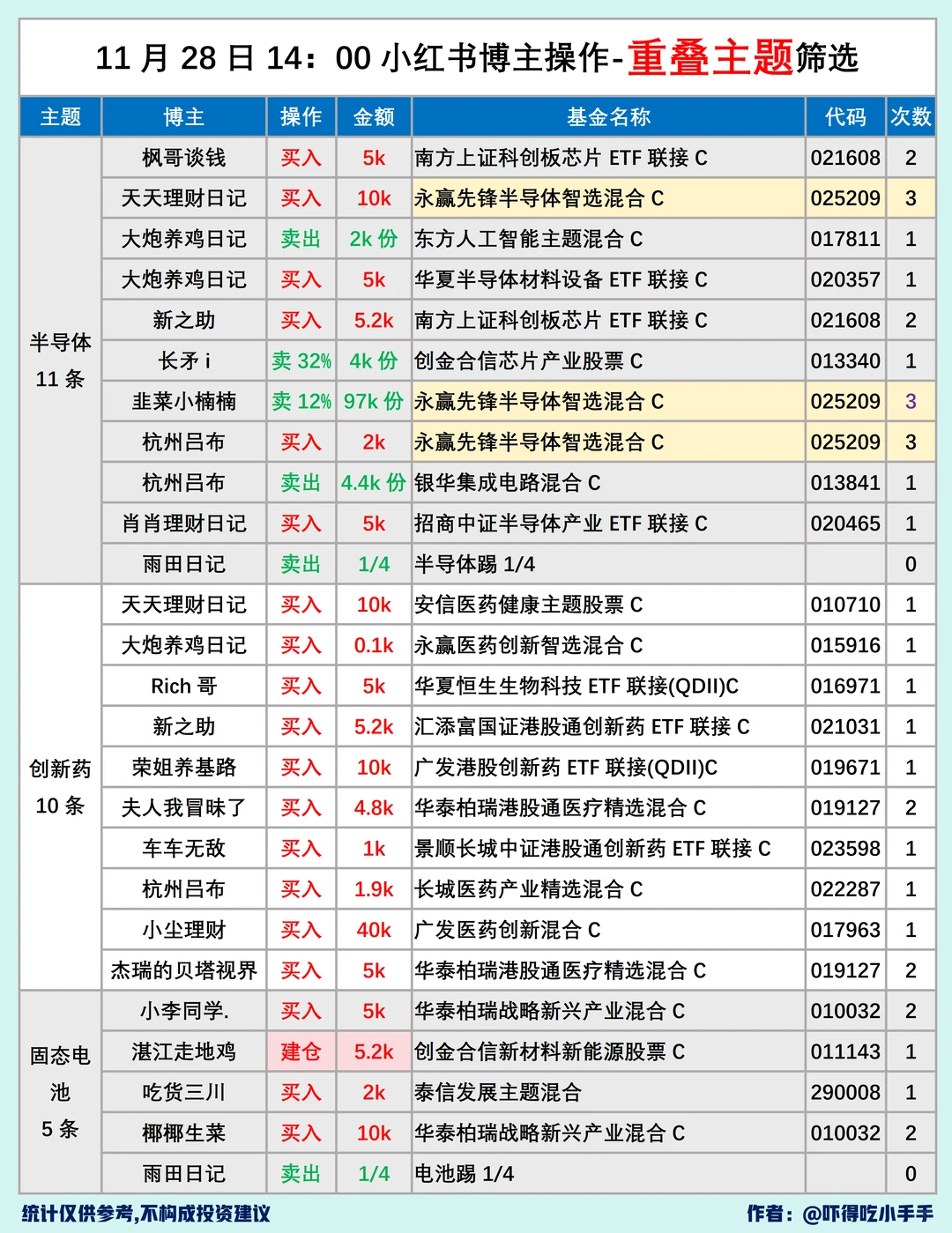 11 月 28 日 14：00 小红书博主操作-重叠主题筛选

| 主题 | 博主 | 操作 | 金额 | 基金名称 | 代码 | 次数 |
|---|---|---|---|---|---|---|
| 半导体 11 条 | 枫哥谈钱 | 买入 | 5k | 南方上证科创板芯片 ETF 联接 C | 021608 | 2 |
| | 天天理财日记 | 买入 | 10k | 永赢先锋半导体智选混合 C | 025209 | 3 |
| | 大炮养鸡日记 | 卖出 | 2k 份 | 东方人工智能主题混合 C | 017811 | 1 |
| | 大炮养鸡日记 | 买入 | 5k | 华夏半导体材料设备 ETF 联接 C | 020357 | 1 |
| | 新之助 | 买入 | 5.2k | 南方上证科创板芯片 ETF 联接 C | 021608 | 2 |
| | 长矛 i | 卖 32% | 4k 份 | 创金合信芯片产业股票 C | 013340 | 1 |
| | 韭菜小楠楠 | 卖 12% | 97k 份 | 永赢先锋半导体智选混合 C | 025209 | 3 |
| | 杭州吕布 | 买入 | 2k | 永赢先锋半导体智选混合 C | 025209 | 3 |
| | 杭州吕布 | 卖出 | 4.4k 份 | 银华集成电路混合 C | 013841 | 1 |
| | 肖肖理财日记 | 买入 | 5k | 招商中证半导体产业 ETF 联接 C | 020465 | 1 |
| | 雨田日记 | 卖出 | 1/4 | 半导体踢 1/4 | | 0 |
| 创新药 10 条 | 天天理财日记 | 买入 | 10k | 安信医药健康主题股票 C | 010710 | 1 |
| | 大炮养鸡日记 | 买入 | 0.1k | 永赢医药创新智选混合 C | 015916 | 1 |
| | Rich 哥 | 买入 | 5k | 华夏恒生生物科技 ETF 联接(QDII)C | 016971 | 1 |
| | 新之助 | 买入 | 5.2k | 汇添富国证港股通创新药 ETF 联接 C | 021031 | 1 |
| | 荣姐养基路 | 买入 | 10k | 广发港股创新药 ETF 联接(QDII)C | 019671 | 1 |
| | 夫人我冒昧了 | 买入 | 4.8k | 华泰柏瑞港股通医疗精选混合 C | 019127 | 2 |
| | 车车无敌 | 买入 | 1k | 景顺长城中证港股通创新药 ETF 联接 C | 023598 | 1 |
| | 杭州吕布 | 买入 | 1.9k | 长城医药产业精选混合 C | 022287 | 1 |
| | 小尘理财 | 买入 | 40k | 广发医药创新混合 C | 017963 | 1 |
| | 杰瑞的贝塔视界 | 买入 | 5k | 华泰柏瑞港股通医疗精选混合 C | 019127 | 2 |
| 固态电池 5 条 | 小李同学. | 买入 | 5k | 华泰柏瑞战略新兴产业混合 C | 010032 | 2 |
| | 湛江走地鸡 | 建仓 | 5.2k | 创金合信新材料新能源股票 C | 011143 | 1 |
| | 吃货三川 | 买入 | 2k | 泰信发展主题混合 | 290008 | 1 |
| | 椰椰生菜 | 买入 | 10k | 华泰柏瑞战略新兴产业混合 C | 010032 | 2 |
| | 雨田日记 | 卖出 | 1/4 | 电池踢 1/4 | | 0 |

统计仅供参考,不构成投资建议

作者：@吓得吃小手手